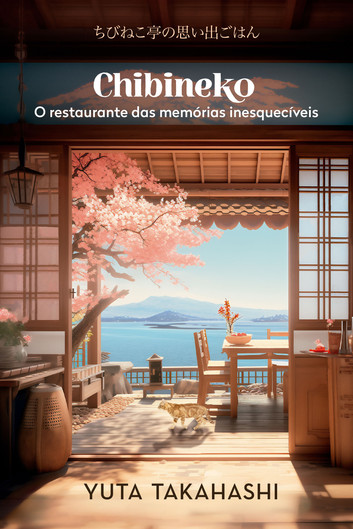 ちびねこ亭の思い出ごはん

Chibineko

O restaurante das memórias inesquecíveis

YUTA TAKAHASHI